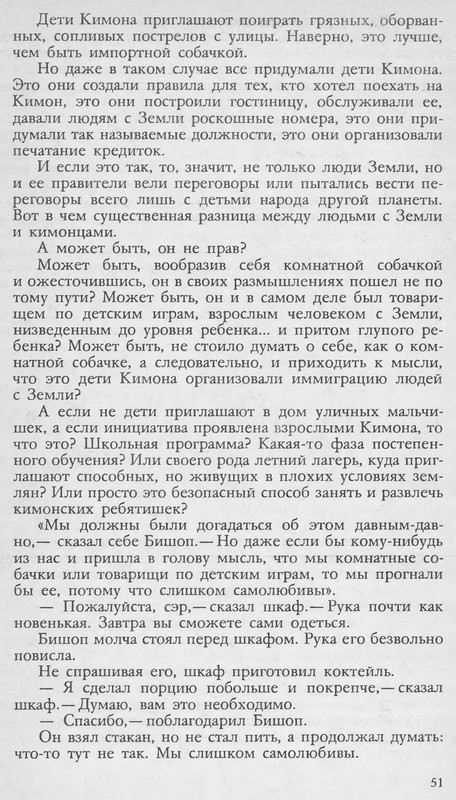 Дети Кимона приглашают поиграть грязных, оборванных, сопливых пострелов с улицы. Наверно, это лучше, чем быть импортной собачкой.

Но даже в таком случае все придумали дети Кимона. Это они создали правила для тех, кто хотел поехать на Кимон, это они построили гостиницу, обслуживали ее, давали людям с Земли роскошные номера, это они придумали так называемые должности, это они организовали печатание кредиток.

И если это так, то, значит, не только люди Земли, но и ее правители вели переговоры или пытались вести переговоры всего лишь с детьми народа другой планеты. Вот в чем существенная разница между людьми с Земли и кимонцами.

А может быть, он не прав?

Может быть, вообразив себя комнатной собачкой и ожесточившись, он в своих размышлениях пошел не по тому пути? Может быть, он и в самом деле был товарищем по детским играм, взрослым человеком с Земли, низведенным до уровня ребенка... и притом глупого ребенка? Может быть, не стоило думать о себе, как о комнатной собачке, а следовательно, и приходить к мысли, что это дети Кимона организовали иммиграцию людей с Земли?

А если не дети приглашают в дом уличных мальчишек, а если инициатива проявлена взрослыми Кимона, то что это? Школьная программа? Какая-то фаза постепенного обучения? Или своего рода летний лагерь, куда приглашают способных, но живущих в плохих условиях землян? Или просто это безопасный способ занять и развлечь кимонских ребятишек?

«Мы должны были догадаться об этом давным-давно,— сказал себе Бишоп.— Но даже если бы кому-нибудь из нас и пришла в голову мысль, что мы комнатные собачки или товарищи по детским играм, то мы прогнали бы ее, потому что слишком самолюбивы».

— Пожалуйста, сэр,— сказал шкаф.— Рука почти как новенькая. Завтра вы сможете сами одеться.

Бишоп молча стоял перед шкафом. Рука его безвольно повисла.

Не спрашивая его, шкаф приготовил коктейль.

— Я сделал порцию побольше и покрепче,— сказал шкаф.— Думаю, вам это необходимо.

— Спасибо,— поблагодарил Бишоп.

Он взял стакан, но не стал пить, а продолжал думать: что-то тут не так. Мы слишком самолюбивы.

51